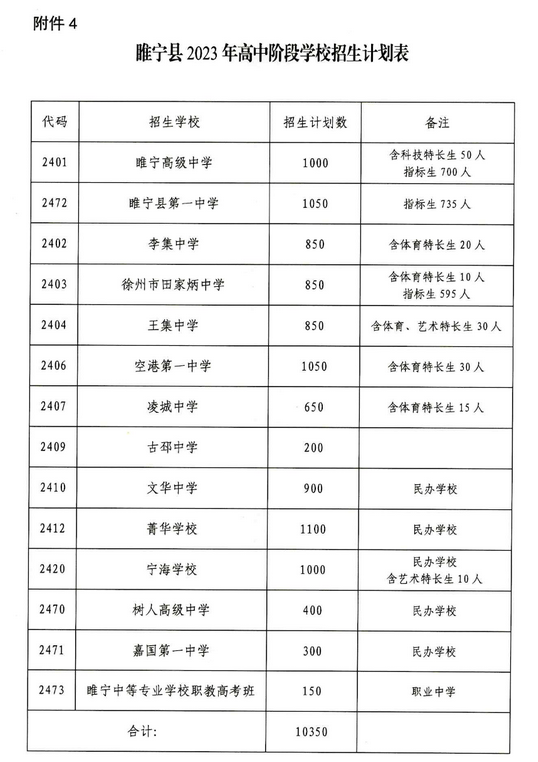 附件 4

睢宁县 2023 年高中阶段学校招生计划表

| 代码 | 招生学校 | 招生计划数 | 备注 |
|---|---|---|---|
| 2401 | 睢宁高级中学 | 1000 | 含科技特长生 50 人 指标生 700 人 |
| 2472 | 睢宁县第一中学 | 1050 | 指标生 735 人 |
| 2402 | 李集中学 | 850 | 含体育特长生 20 人 |
| 2403 | 徐州市田家炳中学 | 850 | 含体育特长生 10 人 指标生 595 人 |
| 2404 | 王集中学 | 850 | 含体育、艺术特长生 30 人 |
| 2406 | 空港第一中学 | 1050 | 含体育特长生 30 人 |
| 2407 | 凌城中学 | 650 | 含体育特长生 15 人 |
| 2409 | 古邳中学 | 200 | |
| 2410 | 文华中学 | 900 | 民办学校 |
| 2412 | 菁华学校 | 1100 | 民办学校 |
| 2420 | 宁海学校 | 1000 | 民办学校 含艺术特长生 10 人 |
| 2470 | 树人高级中学 | 400 | 民办学校 |
| 2471 | 嘉国第一中学 | 300 | 民办学校 |
| 2473 | 睢宁中等专业学校职教高考班 | 150 | 职业中学 |
| 合计: | | 10350 | |